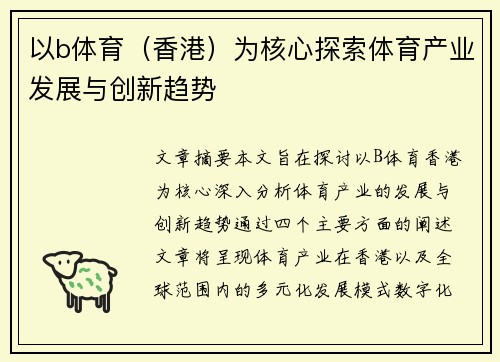 以b体育（香港）为核心探索体育产业发展与创新趋势

文章摘要本文旨在探讨以B体育香港为核心深入分析体育产业的发展与创新趋势通过四个主要方面的阐述文章将呈现体育产业在香港以及全球范围内的多元化发展模式数字化